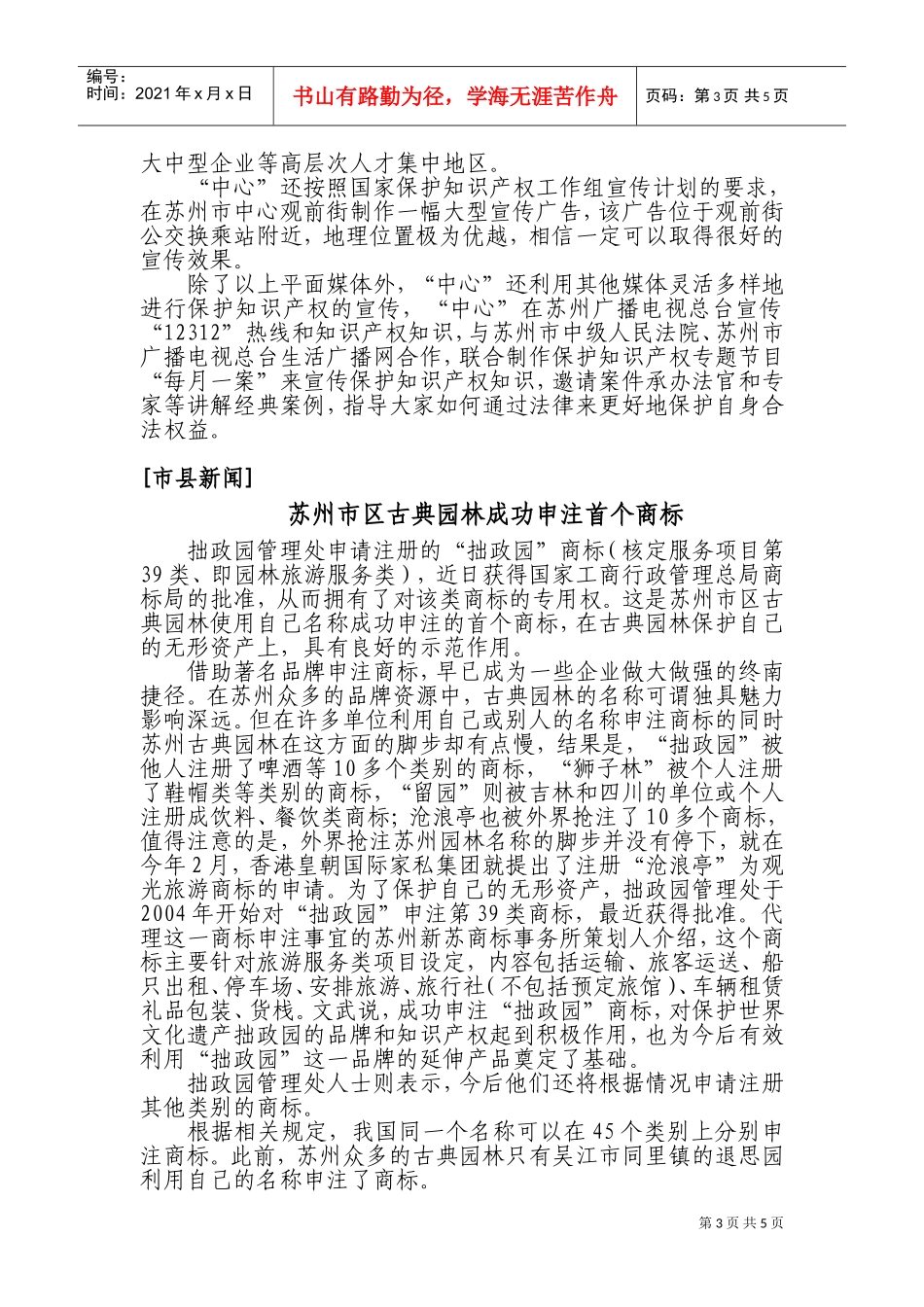 编号：
时间：2021年x月x日

书山有路勤为径，学海无涯苦作舟

页码：第3页 共5页

大中型企业等高层次人才集中地区。

“中心”还按照国家保护知识产权工作组宣传计划的要求，在苏州市中心观前街制作一幅大型宣传广告，该广告位于观前街公交换乘站附近，地理位置极为优越，相信一定可以取得很好的宣传效果。

除了以上平面媒体外，“中心”还利用其他媒体灵活多样地进行保护知识产权的宣传，“中心”在苏州广播电视总台宣传“12312”热线和知识产权知识，与苏州市中级人民法院、苏州市广播电视总台生活广播网合作，联合制作保护知识产权专题节目“每月一案”来宣传保护知识产权知识，邀请案件承办法官和专家等讲解经典案例，指导大家如何通过法律来更好地保护自身合法权益。

[市县新闻]

苏州市区古典园林成功申注首个商标

拙政园管理处申请注册的“拙政园”商标（核定服务项目第39类、即园林旅游服务类），近日获得国家工商行政管理总局商标局的批准，从而拥有了对该类商标的专用权。这是苏州市区古典园林使用自己名称成功申注的首个商标，在古典园林保护自己的无形资产上，具有良好的示范作用。

借助著名品牌申注商标，早已成为一些企业做大做强的终南捷径。在苏州众多的品牌资源中，古典园林的名称可谓独具魅力影响深远。但在许多单位利用自己或别人的名称申注商标的同时苏州古典园林在这方面的脚步却有点慢，结果是，“拙政园”被他人注册了啤酒等10多个类别的商标，“狮子林”被个人注册了鞋帽类等类别的商标，“留园”则被吉林和四川的单位或个人注册成饮料、餐饮类商标；沧浪亭也被外界抢注了10多个商标，值得注意的是，外界抢注苏州园林名称的脚步并没有停下，就在今年2月，香港皇朝国际家私集团就提出了注册“沧浪亭”为观光旅游商标的申请。为了保护自己的无形资产，拙政园管理处于2004年开始对“拙政园”申注第39类商标，最近获得批准。代理这一商标申注事宜的苏州新苏商标事务所策划人介绍，这个商标主要针对旅游服务类项目设定，内容包括运输、旅客运送、船只出租、停车场、安排旅游、旅行社（不包括预定旅馆）、车辆租赁礼品包装、货栈。文武说，成功申注“拙政园”商标，对保护世界文化遗产拙政园的品牌和知识产权起到积极作用，也为今后有效利用“拙政园”这一品牌的延伸产品奠定了基础。

拙政园管理处人士则表示，今后他们还将根据情况申请注册其他类别的商标。

根据相关规定，我国同一个名称可以在45个类别上分别申注商标。此前，苏州众多的古典园林只有吴江市同里镇的退思园利用自己的名称申注了商标。

第3页 共5页